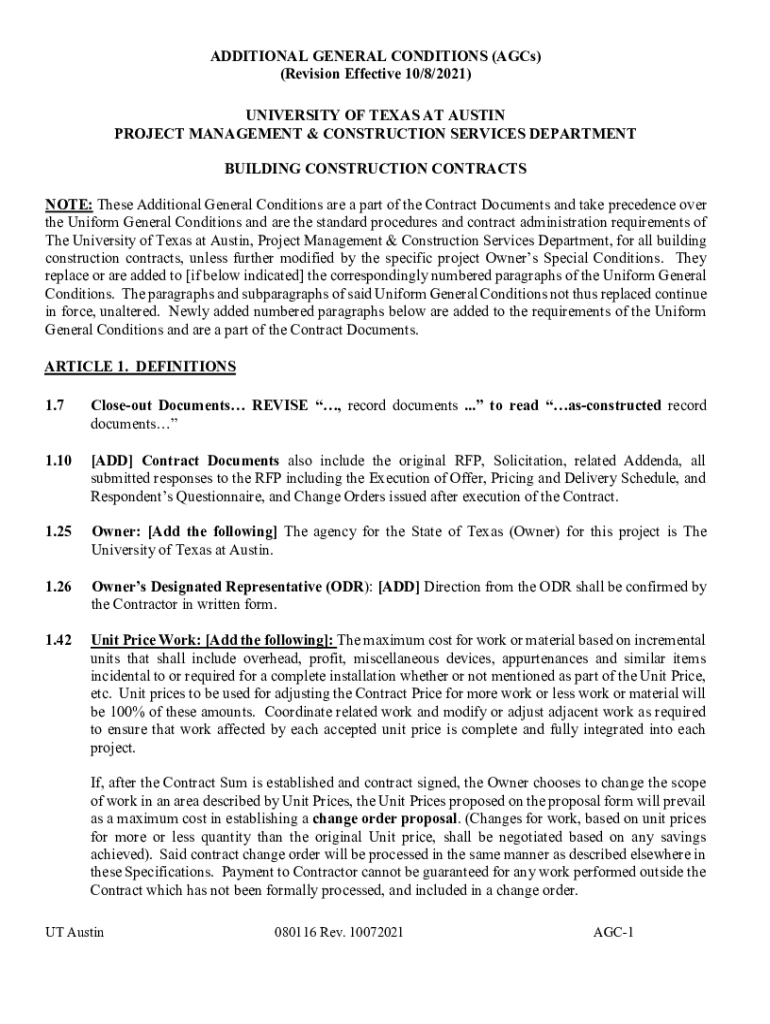 ADDITIONAL GENERAL CONDITIONS (AGCs)
(Revision Effective 10/8/2021)

UNIVERSITY OF TEXAS AT AUSTIN
PROJECT MANAGEMENT & CONSTRUCTION SERVICES DEPARTMENT

BUILDING CONSTRUCTION CONTRACTS

NOTE: These Additional General Conditions are a part of the Contract Documents and take precedence over the Uniform General Conditions and are the standard procedures and contract administration requirements of The University of Texas at Austin, Project Management & Construction Services Department, for all building construction contracts, unless further modified by the specific project Owner's Special Conditions. They replace or are added to [if below indicated] the correspondingly numbered paragraphs of the Uniform General Conditions. The paragraphs and subparagraphs of said Uniform General Conditions not thus replaced continue in force, unaltered. Newly added numbered paragraphs below are added to the requirements of the Uniform General Conditions and are a part of the Contract Documents.

ARTICLE 1. DEFINITIONS

1.7 Close-out Documents… REVISE "…, record documents ..." to read "…as-constructed record documents…"

1.10 [ADD] Contract Documents also include the original RFP, Solicitation, related Addenda, all submitted responses to the RFP including the Execution of Offer, Pricing and Delivery Schedule, and Respondent's Questionnaire, and Change Orders issued after execution of the Contract.

1.25 Owner: [Add the following] The agency for the State of Texas (Owner) for this project is The University of Texas at Austin.

1.26 Owner's Designated Representative (ODR): [ADD] Direction from the ODR shall be confirmed by the Contractor in written form.

1.42 Unit Price Work: [Add the following]: The maximum cost for work or material based on incremental units that shall include overhead, profit, miscellaneous devices, appurtenances and similar items incidental to or required for a complete installation whether or not mentioned as part of the Unit Price, etc. Unit prices to be used for adjusting the Contract Price for more work or less work or material will be 100% of these amounts. Coordinate related work and modify or adjust adjacent work as required to ensure that work affected by each accepted unit price is complete and fully integrated into each project.

If, after the Contract Sum is established and contract signed, the Owner chooses to change the scope of work in an area described by Unit Prices, the Unit Prices proposed on the proposal form will prevail as a maximum cost in establishing a change order proposal. (Changes for work, based on unit prices for more or less quantity than the original Unit price, shall be negotiated based on any savings achieved). Said contract change order will be processed in the same manner as described elsewhere in these Specifications. Payment to Contractor cannot be guaranteed for any work performed outside the Contract which has not been formally processed, and included in a change order.

UT Austin 080116 Rev. 10072021 AGC-1